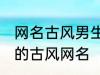 网名古风男生
的古风网名